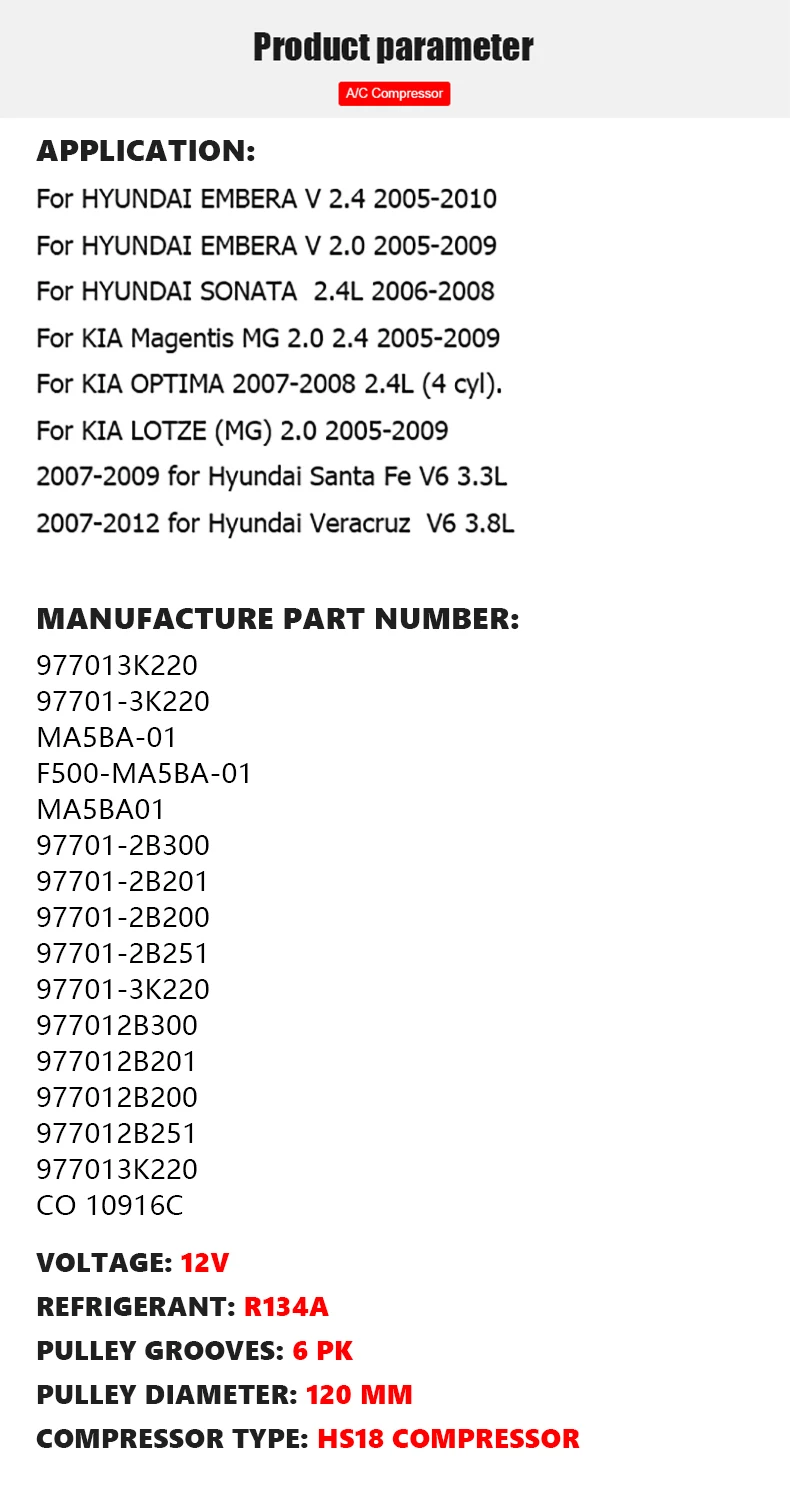 Product parameter

A/C Compressor

APPLICATION:

For HYUNDAI EMBERA V 2.4 2005-2010
For HYUNDAI EMBERA V 2.0 2005-2009
For HYUNDAI SONATA 2.4L 2006-2008
For KIA Magentis MG 2.0 2.4 2005-2009
For KIA OPTIMA 2007-2008 2.4L (4 cyl).
For KIA LOTZE (MG) 2.0 2005-2009
2007-2009 for Hyundai Santa Fe V6 3.3L
2007-2012 for Hyundai Veracruz V6 3.8L

MANUFACTURE PART NUMBER:

977013K220
97701-3K220
MA5BA-01
F500-MA5BA-01
MA5BA01
97701-2B300
97701-2B201
97701-2B200
97701-2B251
97701-3K220
977012B300
977012B201
977012B200
977012B251
977013K220
CO 10916C

VOLTAGE: 12V
REFRIGERANT: R134A
PULLEY GROOVES: 6 PK
PULLEY DIAMETER: 120 MM
COMPRESSOR TYPE: HS18 COMPRESSOR